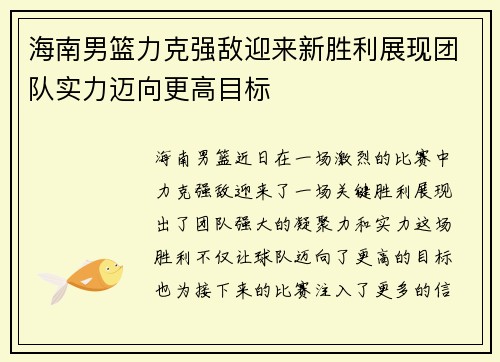 海南男篮力克强敌迎来新胜利展现团队实力迈向更高目标

海南男篮近日在一场激烈的比赛中力克强敌迎来了一场关键胜利展现出了团队强大的凝聚力和实力这场胜利不仅让球队迈向了更高的目标也为接下来的比赛注入了更多的信